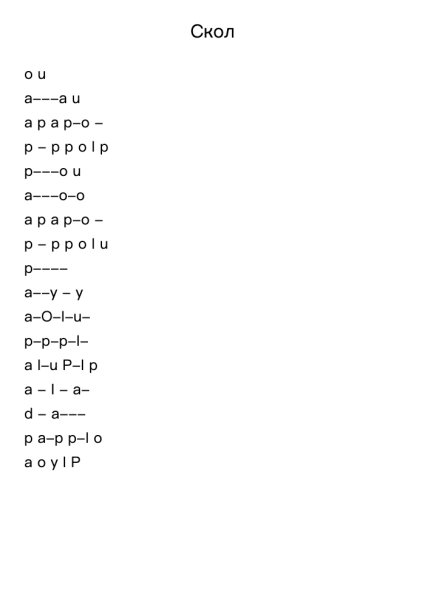 Скол

o u

a–––a u

a p a p–o –

p – p p o l p

p–––o u

a–––o–o

a p a p–o –

p – p p o l u

p––––

a––y – y

a–O–l–u–

p–p–p–l–

a l–u P–l p

a – l – a–

d – a–––

p a–p p–l o

a o y l P